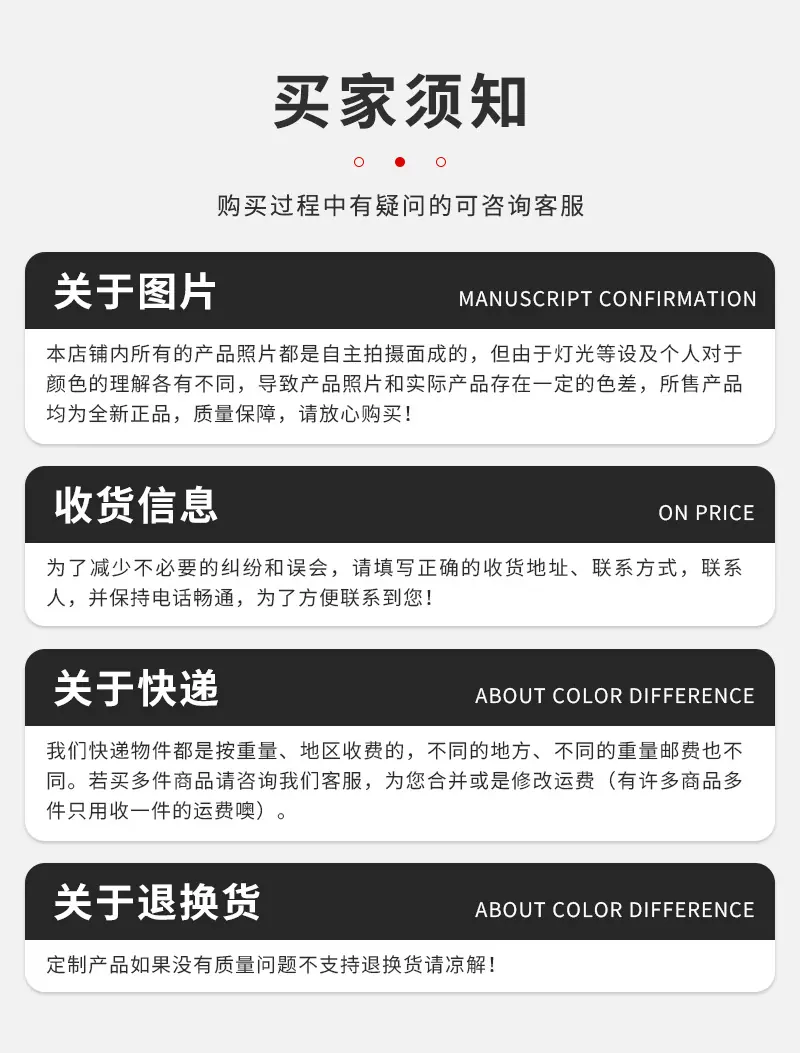 买家须知

购买过程中有疑问的可咨询客服

关于图片

MANUSCRIPT CONFIRMATION

本店铺内所有的产品照片都是自主拍摄面成的，但由于灯光等设及个人对于颜色的理解各有不同，导致产品照片和实际产品存在一定的色差，所售产品均为全新正品，质量保障，请放心购买！

收货信息

ON PRICE

为了减少不必要的纠纷和误会，请填写正确的收货地址、联系方式，联系人，并保持电话畅通，为了方便联系到您！

关于快递

ABOUT COLOR DIFFERENCE

我们快递物件都是按重量、地区收费的，不同的地方、不同的重量邮费也不同。若买多件商品请咨询我们客服，为您合并或是修改运费（有许多商品多件只用收一件的运费噢）。

关于退换货

ABOUT COLOR DIFFERENCE

定制产品如果没有质量问题不支持退换货请凉解！